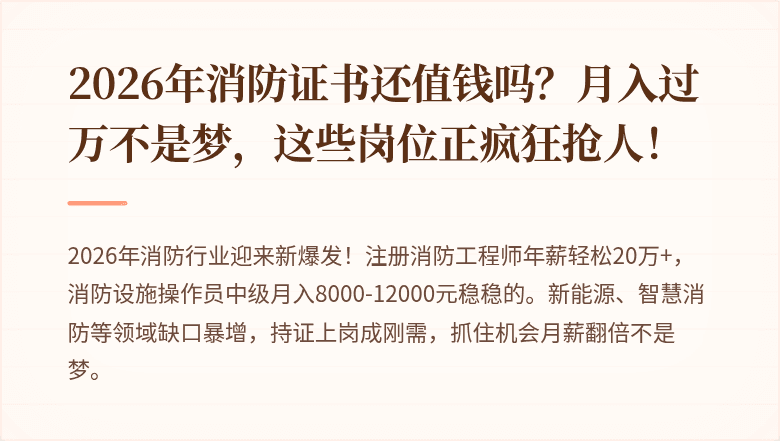 2026年消防证书还值钱吗？月入过万不是梦，这些岗位正疯狂抢人！

2026年消防行业迎来新爆发！注册消防工程师年薪轻松20万+，消防设施操作员中级月入8000-12000元稳稳的。新能源、智慧消防等领域缺口暴增，持证上岗成刚需，抓住机会月薪翻倍不是梦。